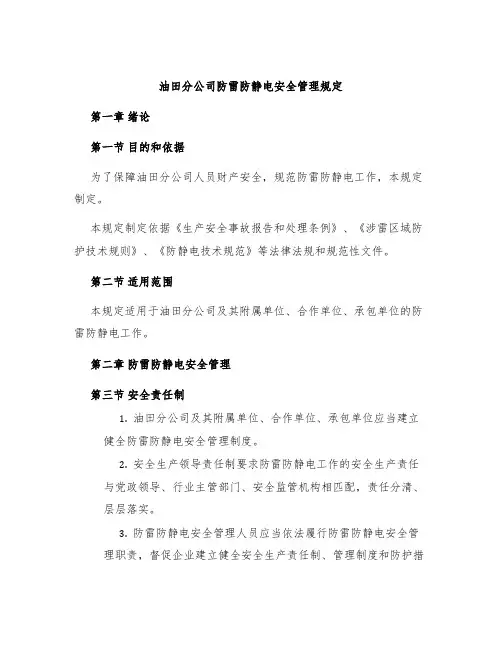 油田分公司防雷防静电安全管理规定

第一章 绪论

第一节 目的和依据

为了保障油田分公司人员财产安全，规范防雷防静电工作，本规定制定。

本规定制定依据《生产安全事故报告和处理条例》、《涉雷区域防护技术规则》、《防静电技术规范》等法律法规和规范性文件。

第二节 适用范围

本规定适用于油田分公司及其附属单位、合作单位、承包单位的防雷防静电工作。

第二章 防雷防静电安全管理

第三节 安全责任制

1. 油田分公司及其附属单位、合作单位、承包单位应当建立健全防雷防静电安全管理制度。

2. 安全生产领导责任制要求防雷防静电工作的安全生产责任与党政领导、行业主管部门、安全监管机构相匹配，责任分清、层层落实。

3. 防雷防静电安全管理人员应当依法履行防雷防静电安全管理职责，督促企业建立健全安全生产责任制、管理制度和防护措